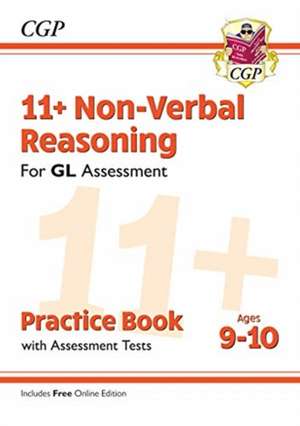 CGP

CGP

CGP

11+ Non-Verbal Reasoning

For GL Assessment

11+

Practice Book

with Assessment Tests

Ages 9-10

Includes Free Online Edition